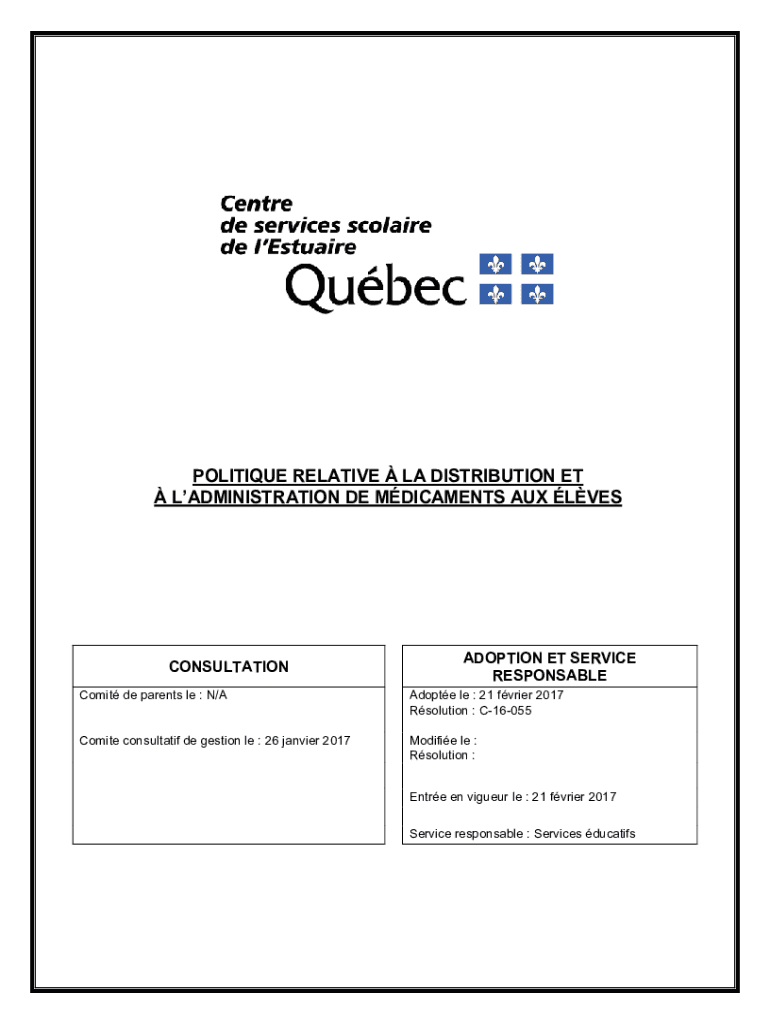 Centre
de services scolaire
de l'Estuaire
Québec

POLITIQUE RELATIVE À LA DISTRIBUTION ET
À L'ADMINISTRATION DE MÉDICAMENTS AUX ÉLÈVES

CONSULTATION

Comité de parents le : N/A

Comite consultatif de gestion le : 26 janvier 2017

ADOPTION ET SERVICE RESPONSABLE

Adoptée le : 21 février 2017
Résolution : C-16-055

Modifiée le :
Résolution :

Entrée en vigueur le : 21 février 2017

Service responsable : Services éducatifs